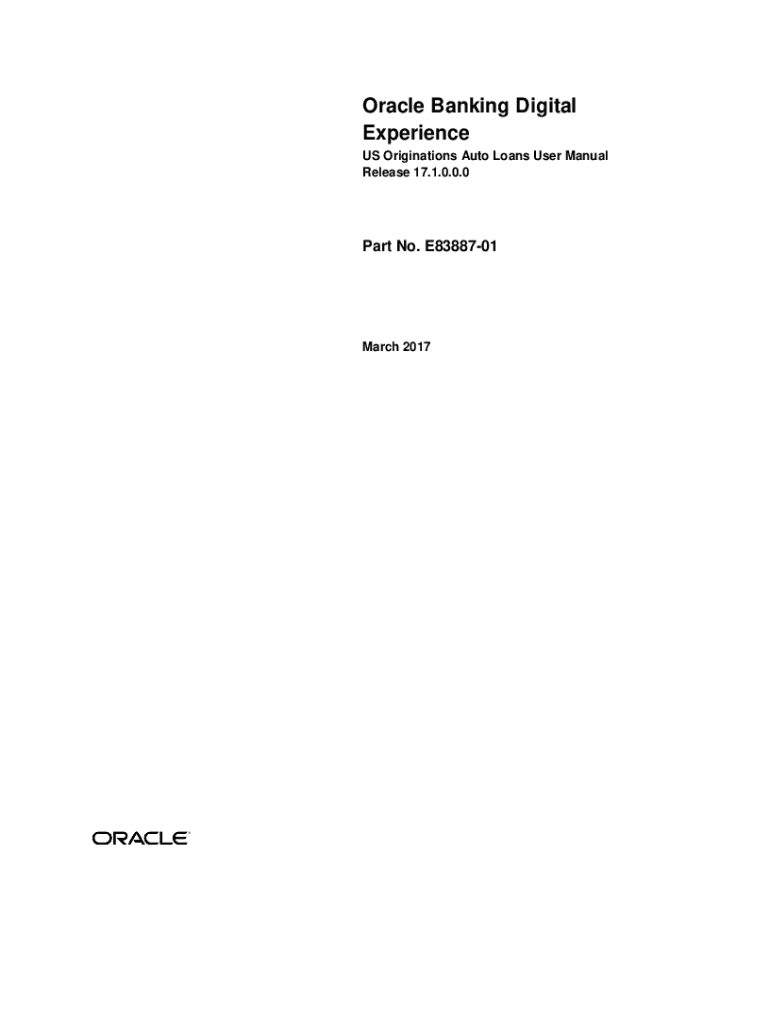 Oracle Banking Digital Experience

US Originations Auto Loans User Manual
Release 17.1.0.0.0

Part No. E83887-01

March 2017

ORACLE